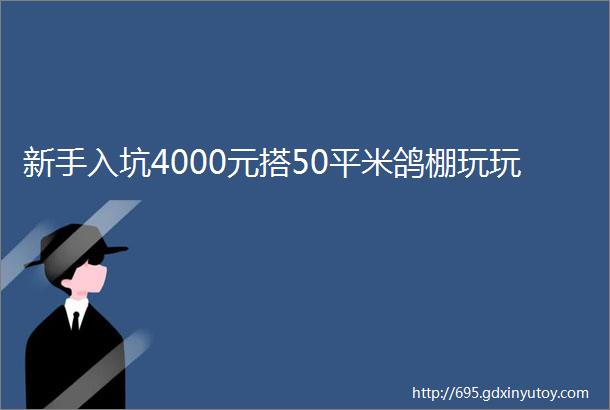 新手入坑4000元搭50平米鸽棚玩玩

http://695.gdxinyutoy.com